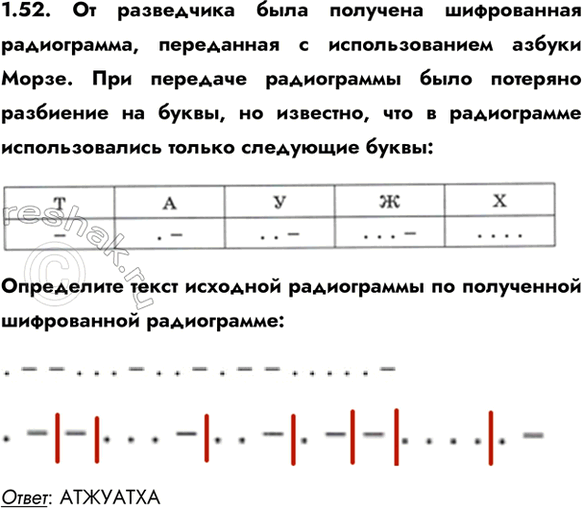 1.52. От разведчика была получена шифрованная радиограмма, переданная с использованием азбуки Морзе. При передаче радиограммы было потеряно разбиение на буквы, но известно, что в радиограмме использовались только следующие буквы:

| Т | А | У | Ж | Х |
|---|---|---|---|---|
| – | . – | . . – | . . . – | . . . . |

Определите текст исходной радиограммы по полученной шифрованной радиограмме:

. – – . . . – . . – . – – . . . . . –

. – | – | . . . – | . . – | . – | – | . . . . | . –

Ответ: АТЖУАТХА

reshak.ru